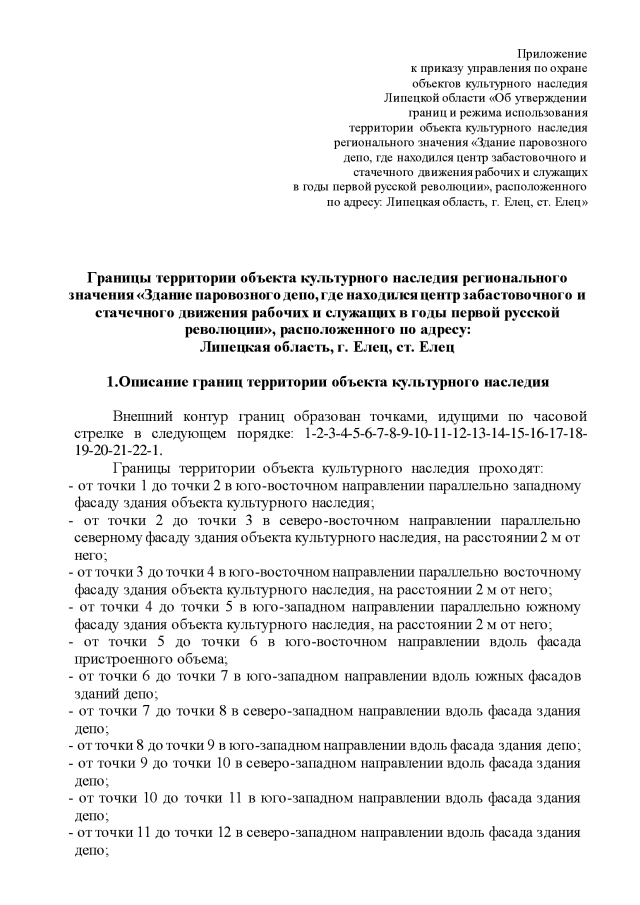 Приложение
к приказу управления по охране
объектов культурного наследия
Липецкой области «Об утверждении
границ и режима использования
территории объекта культурного наследия
регионального значения «Здание паровозного
депо, где находился центр забастовочного и
стачечного движения рабочих и служащих
в годы первой русской революции», расположенного
по адресу: Липецкая область, г. Елец, ст. Елец»

Границы территории объекта культурного наследия регионального значения «Здание паровозного депо, где находился центр забастовочного и стачечного движения рабочих и служащих в годы первой русской революции», расположенного по адресу:
Липецкая область, г. Елец, ст. Елец

1.Описание границ территории объекта культурного наследия

Внешний контур границ образован точками, идущими по часовой стрелке в следующем порядке: 1-2-3-4-5-6-7-8-9-10-11-12-13-14-15-16-17-18-19-20-21-22-1.

Границы территории объекта культурного наследия проходят:
- от точки 1 до точки 2 в юго-восточном направлении параллельно западному фасаду здания объекта культурного наследия;
- от точки 2 до точки 3 в северо-восточном направлении параллельно северному фасаду здания объекта культурного наследия, на расстоянии 2 м от него;
- от точки 3 до точки 4 в юго-восточном направлении параллельно восточному фасаду здания объекта культурного наследия, на расстоянии 2 м от него;
- от точки 4 до точки 5 в юго-западном направлении параллельно южному фасаду здания объекта культурного наследия, на расстоянии 2 м от него;
- от точки 5 до точки 6 в юго-восточном направлении вдоль фасада пристроенного объема;
- от точки 6 до точки 7 в юго-западном направлении вдоль южных фасадов зданий депо;
- от точки 7 до точки 8 в северо-западном направлении вдоль фасада здания депо;
- от точки 8 до точки 9 в юго-западном направлении вдоль фасада здания депо;
- от точки 9 до точки 10 в северо-западном направлении вдоль фасада здания депо;
- от точки 10 до точки 11 в юго-западном направлении вдоль фасада здания депо;
- от точки 11 до точки 12 в северо-западном направлении вдоль фасада здания депо;